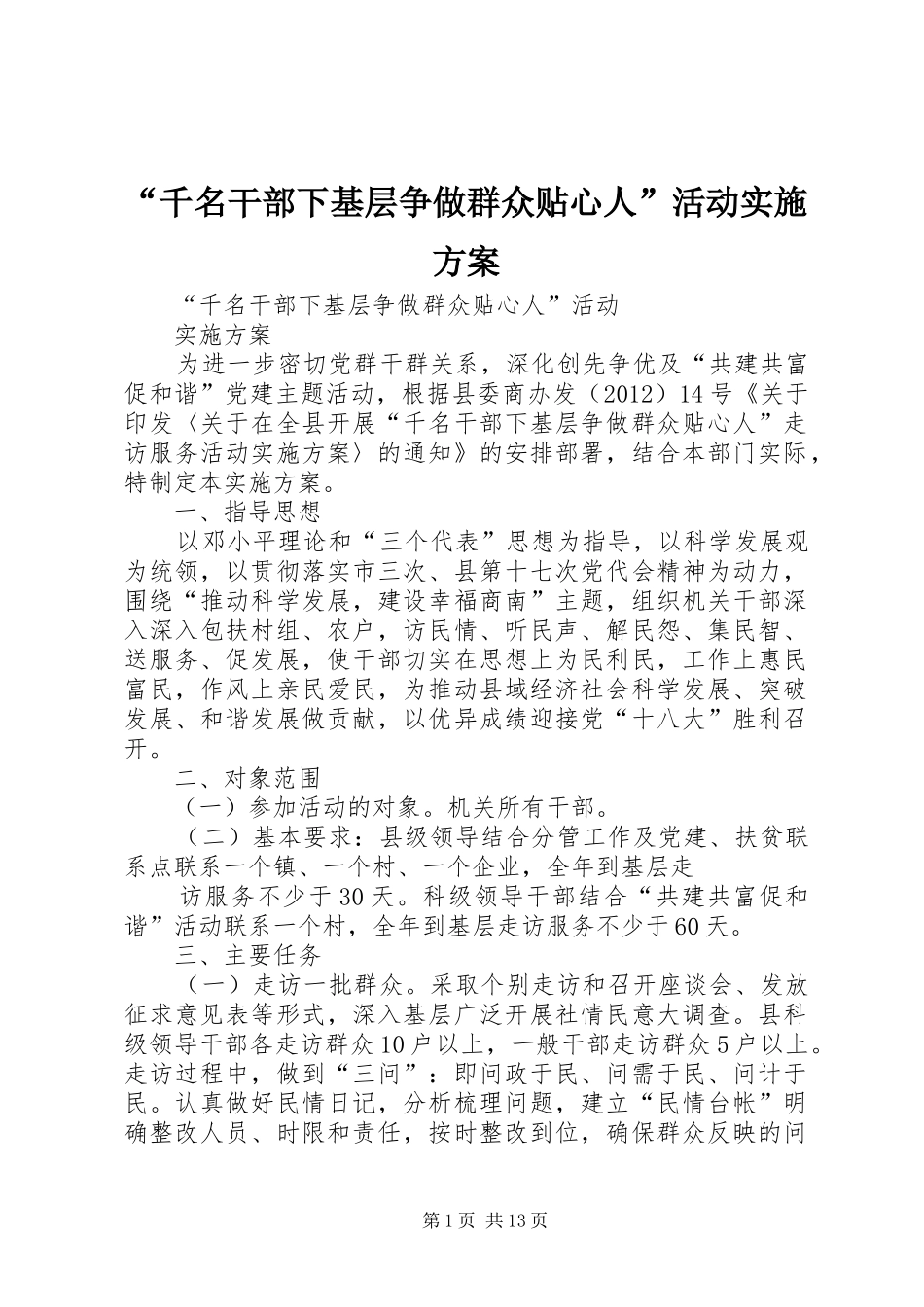 “千名干部下基层争做群众贴心人”活动实施方案

“千名干部下基层争做群众贴心人”活动

实施方案

为进一步密切党群干群关系，深化创先争优及“共建共富促和谐”党建主题活动，根据县委商办发（2012）14号《关于印发〈关于在全县开展“千名干部下基层争做群众贴心人”走访服务活动实施方案〉的通知》的安排部署，结合本部门实际，特制定本实施方案。

一、指导思想

以邓小平理论和“三个代表”思想为指导，以科学发展观为统领，以贯彻落实市三次、县第十七次党代会精神为动力，围绕“推动科学发展，建设幸福商南”主题，组织机关干部深入深入包扶村组、农户，访民情、听民声、解民怨、集民智、送服务、促发展，使干部切实在思想上为民利民，工作上惠民富民，作风上亲民爱民，为推动县域经济社会科学发展、突破发展、和谐发展做贡献，以优异成绩迎接党“十八大”胜利召开。

二、对象范围

（一）参加活动的对象。机关所有干部。

（二）基本要求：县级领导结合分管工作及党建、扶贫联系点联系一个镇、一个村、一个企业，全年到基层走

访服务不少于30天。科级领导干部结合“共建共富促和谐”活动联系一个村，全年到基层走访服务不少于60天。

三、主要任务

（一）走访一批群众。采取个别走访和召开座谈会、发放征求意见表等形式，深入基层广泛开展社情民意大调查。县科级领导干部各走访群众10户以上，一般干部走访群众5户以上。走访过程中，做到“三问”：即问政于民、问需于民、问计于民。认真做好民情日记，分析梳理问题，建立“民情台帐”明确整改人员、时限和责任，按时整改到位，确保群众反映的问

第1页 共13页